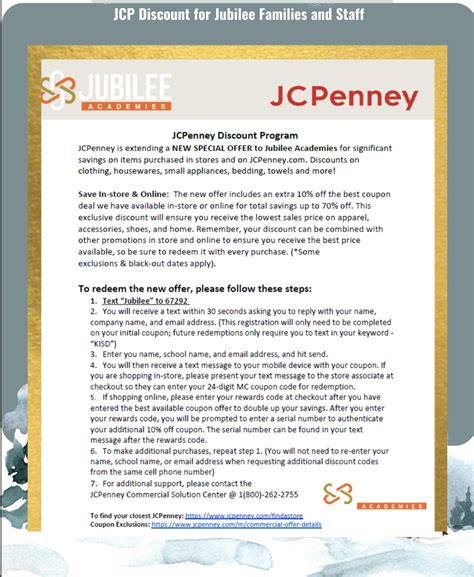 JCP Discount for Jubilee Families and Staff

JUBILEE ACADEMIES

JCPenney

JCPenney Discount Program

JCPenney is extending a NEW SPECIAL OFFER to Jubilee Academies for significant savings on items purchased in stores and on JCPenney.com. Discounts on clothing, housewares, small appliances, bedding, towels and more!

Save In-store & Online: The new offer includes an extra 10% off the best coupon deal we have available in-store or online for total savings up to 70% off. This exclusive discount will ensure you receive the lowest sales price on apparel, accessories, shoes, and home. Remember, your discount can be combined with other promotions in store and online to ensure you receive the best price available, so be sure to redeem it with every purchase. (*Some exclusions & black-out dates apply).

To redeem the new offer, please follow these steps:

1. Text "Jubilee" to 67292
2. You will receive a text within 30 seconds asking you to reply with your name, company name, and email address. (This registration will only need to be completed on your initial coupon; future redemptions only require you to text in your keyword - "KISD")
3. Enter you name, school name, and email address, and hit send.
4. You will then receive a text message to your mobile device with your coupon. If you are shopping in-store, please present your text message to the store associate at checkout so they can enter your 24-digit MC coupon code for redemption.
5. If shopping online, please enter your rewards code at checkout after you have entered the best available coupon offer to double up your savings. After you enter your rewards code, you will be prompted to enter a serial number to authenticate your additional 10% off coupon. The serial number can be found in your text message after the rewards code.
6. To make additional purchases, repeat step 1. (You will not need to re-enter your name, school name, or email address when requesting additional discount codes from the same cell phone number)
7. For additional support, please contact the JCPenney Commercial Solution Center @ 1(800)-262-2755

ACADEMIES

To find your closest JCPenney: https://www.jcpenney.com/findastore
Coupon Exclusions: https://www.jcpenney.com/m/commercial-offer-details